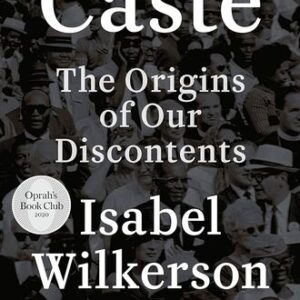 Caste

The Origins of Our Discontents

Oprah's Book Club 2020

Isabel Wilkerson